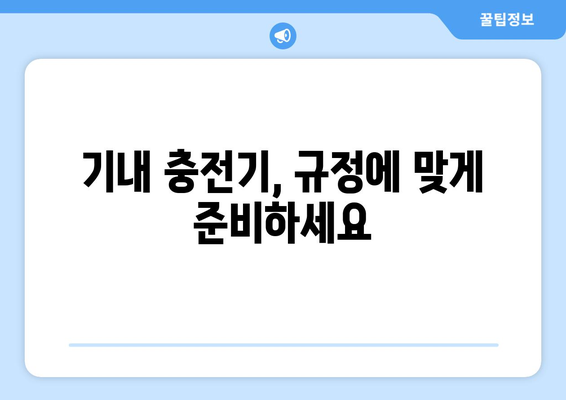 꿀팁정보

기내 충전기, 규정에 맞게 준비하세요